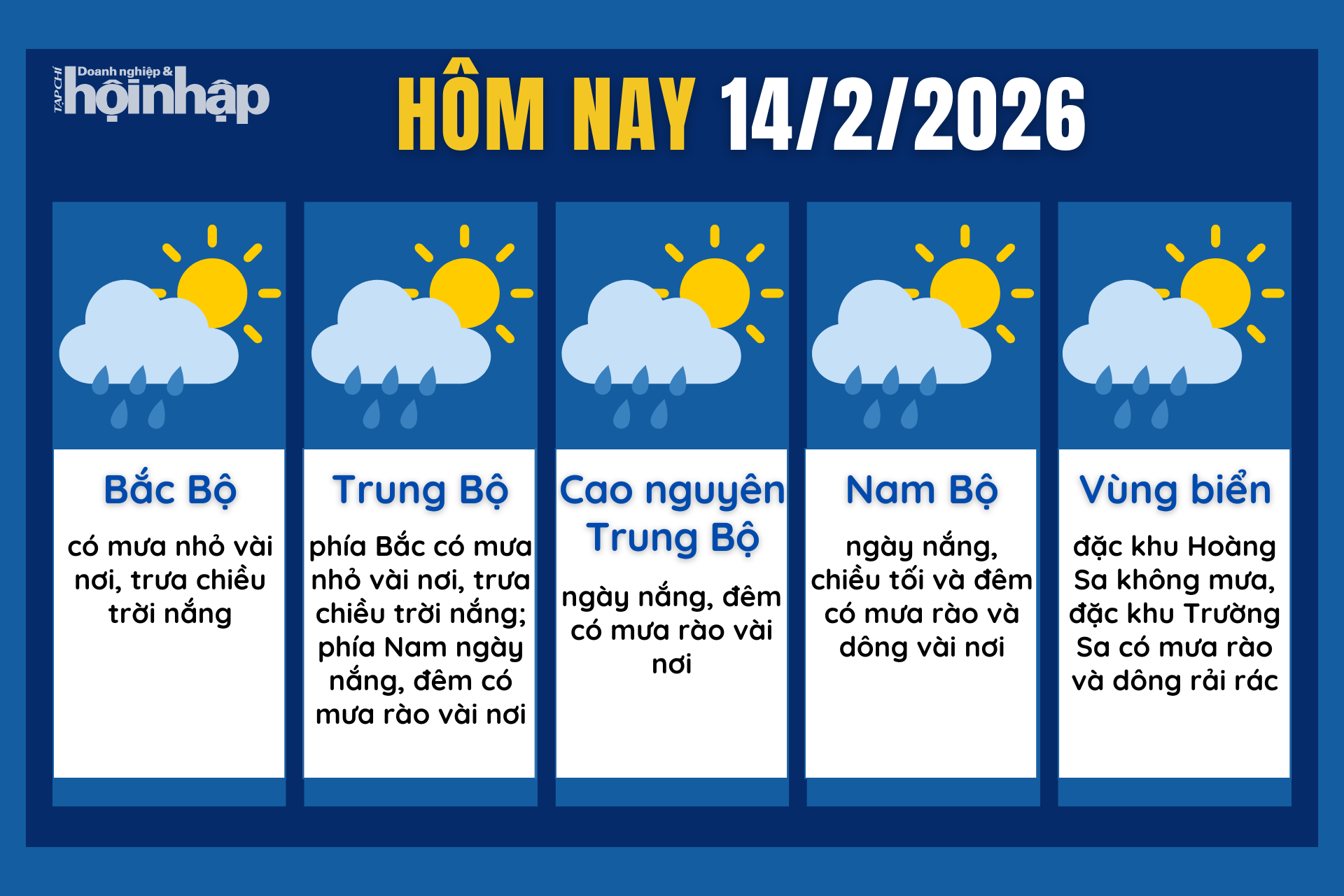 TẠP CHÍ Doanh nghiệp & hội nhập

HÔM NAY 14/2/2026

Bắc Bộ

có mưa nhỏ vài nơi, trưa chiều trời nắng

Trung Bộ

phía Bắc có mưa nhỏ vài nơi, trưa chiều trời nắng; phía Nam ngày nắng, đêm có mưa rào vài nơi

Cao nguyên Trung Bộ

ngày nắng, đêm có mưa rào vài nơi

Nam Bộ

ngày nắng, chiều tối và đêm có mưa rào và dông vài nơi

Vùng biển

đặc khu Hoàng Sa không mưa, đặc khu Trường Sa có mưa rào và dông rải rác